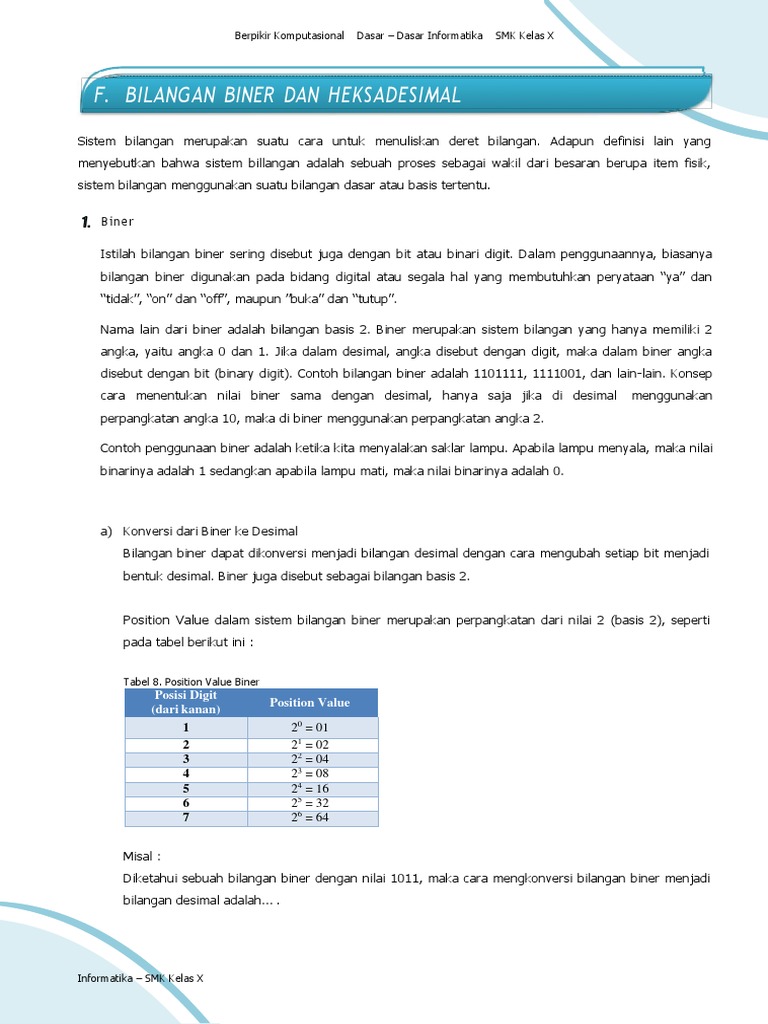 Berpikir Komputasional Dasar – Dasar Informatika SMK Kelas X

F. BILANGAN BINER DAN HEKSADESIMAL

Sistem bilangan merupakan suatu cara untuk menuliskan deret bilangan. Adapun definisi lain yang menyebutkan bahwa sistem billangan adalah sebuah proses sebagai wakil dari besaran berupa item fisik, sistem bilangan menggunakan suatu bilangan dasar atau basis tertentu.

1. Biner

Istilah bilangan biner sering disebut juga dengan bit atau binari digit. Dalam penggunaannya, biasanya bilangan biner digunakan pada bidang digital atau segala hal yang membutuhkan peryataan "ya" dan "tidak", "on" dan "off", maupun "buka" dan "tutup".

Nama lain dari biner adalah bilangan basis 2. Biner merupakan sistem bilangan yang hanya memiliki 2 angka, yaitu angka 0 dan 1. Jika dalam desimal, angka disebut dengan digit, maka dalam biner angka disebut dengan bit (binary digit). Contoh bilangan biner adalah 1101111, 1111001, dan lain-lain. Konsep cara menentukan nilai biner sama dengan desimal, hanya saja jika di desimal menggunakan perpangkatan angka 10, maka di biner menggunakan perpangkatan angka 2.

Contoh penggunaan biner adalah ketika kita menyalakan saklar lampu. Apabila lampu menyala, maka nilai binarinya adalah 1 sedangkan apabila lampu mati, maka nilai binarinya adalah 0.

a) Konversi dari Biner ke Desimal
Bilangan biner dapat dikonversi menjadi bilangan desimal dengan cara mengubah setiap bit menjadi bentuk desimal. Biner juga disebut sebagai bilangan basis 2.

Position Value dalam sistem bilangan biner merupakan perpangkatan dari nilai 2 (basis 2), seperti pada tabel berikut ini :

Tabel 8. Position Value Biner
| Posisi Digit (dari kanan) | Position Value |
|---|---|
| 1 | $2^0 = 01$ |
| 2 | $2^1 = 02$ |
| 3 | $2^2 = 04$ |
| 4 | $2^3 = 08$ |
| 5 | $2^4 = 16$ |
| 6 | $2^5 = 32$ |
| 7 | $2^6 = 64$ |

Misal :
Diketahui sebuah bilangan biner dengan nilai 1011, maka cara mengkonversi bilangan biner menjadi bilangan desimal adalah… .

Informatika – SMK Kelas X